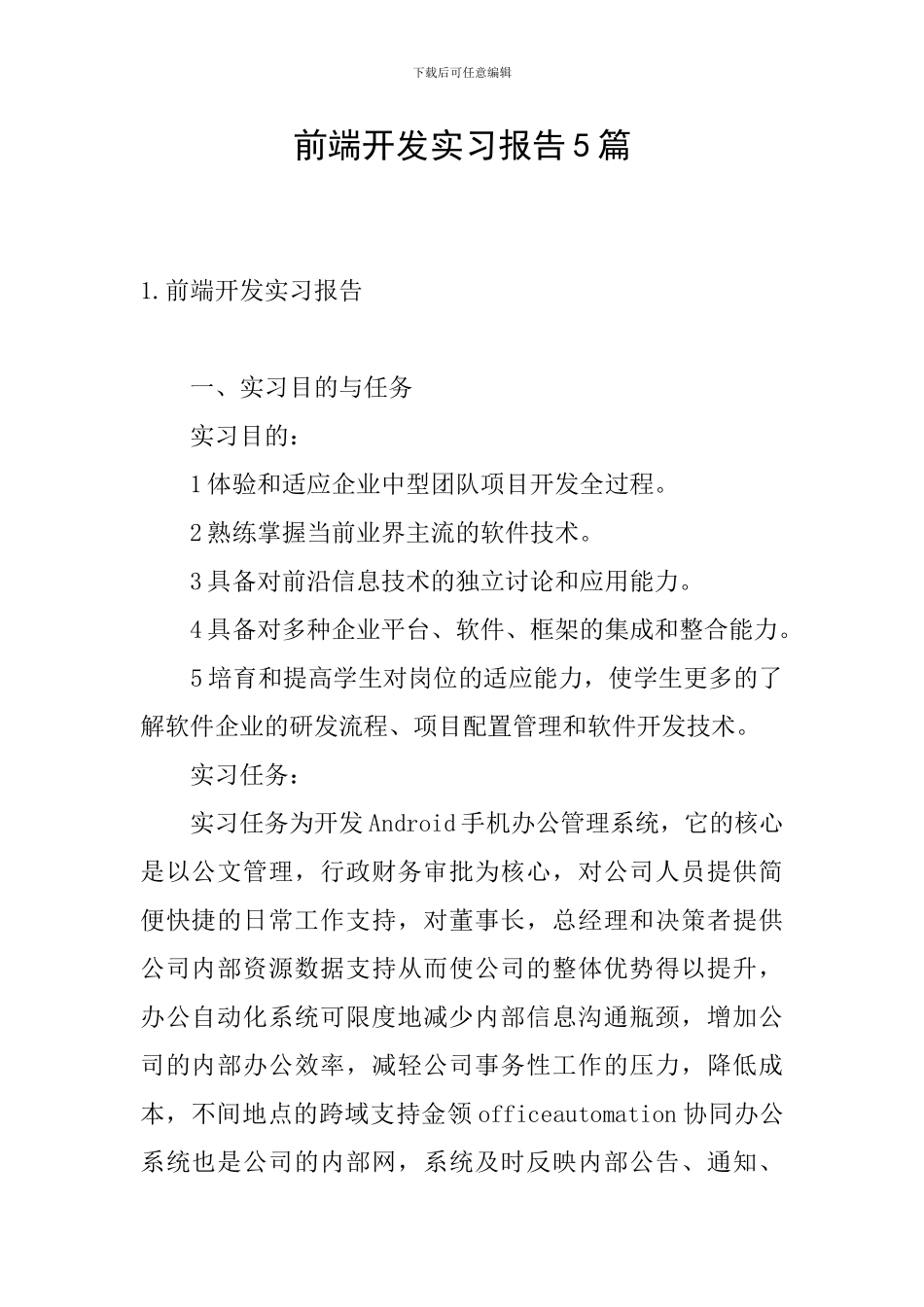 下载后可任意编辑

前端开发实习报告5篇

1.前端开发实习报告

一、实习目的与任务

实习目的：

1体验和适应企业中型团队项目开发全过程。

2熟练掌握当前业界主流的软件技术。

3具备对前沿信息技术的独立讨论和应用能力。

4具备对多种企业平台、软件、框架的集成和整合能力。

5培育和提高学生对岗位的适应能力，使学生更多的了解软件企业的研发流程、项目配置管理和软件开发技术。

实习任务：

实习任务为开发Android手机办公管理系统，它的核心是以公文管理，行政财务审批为核心，对公司人员提供简便快捷的日常工作支持，对董事长，总经理和决策者提供公司内部资源数据支持从而使公司的整体优势得以提升，办公自动化系统可限度地减少内部信息沟通瓶颈，增加公司的内部办公效率，减轻公司事务性工作的压力，降低成本，不间地点的跨域支持金领officeautomation协同办公系统也是公司的内部网，系统及时反映内部公告、通知、